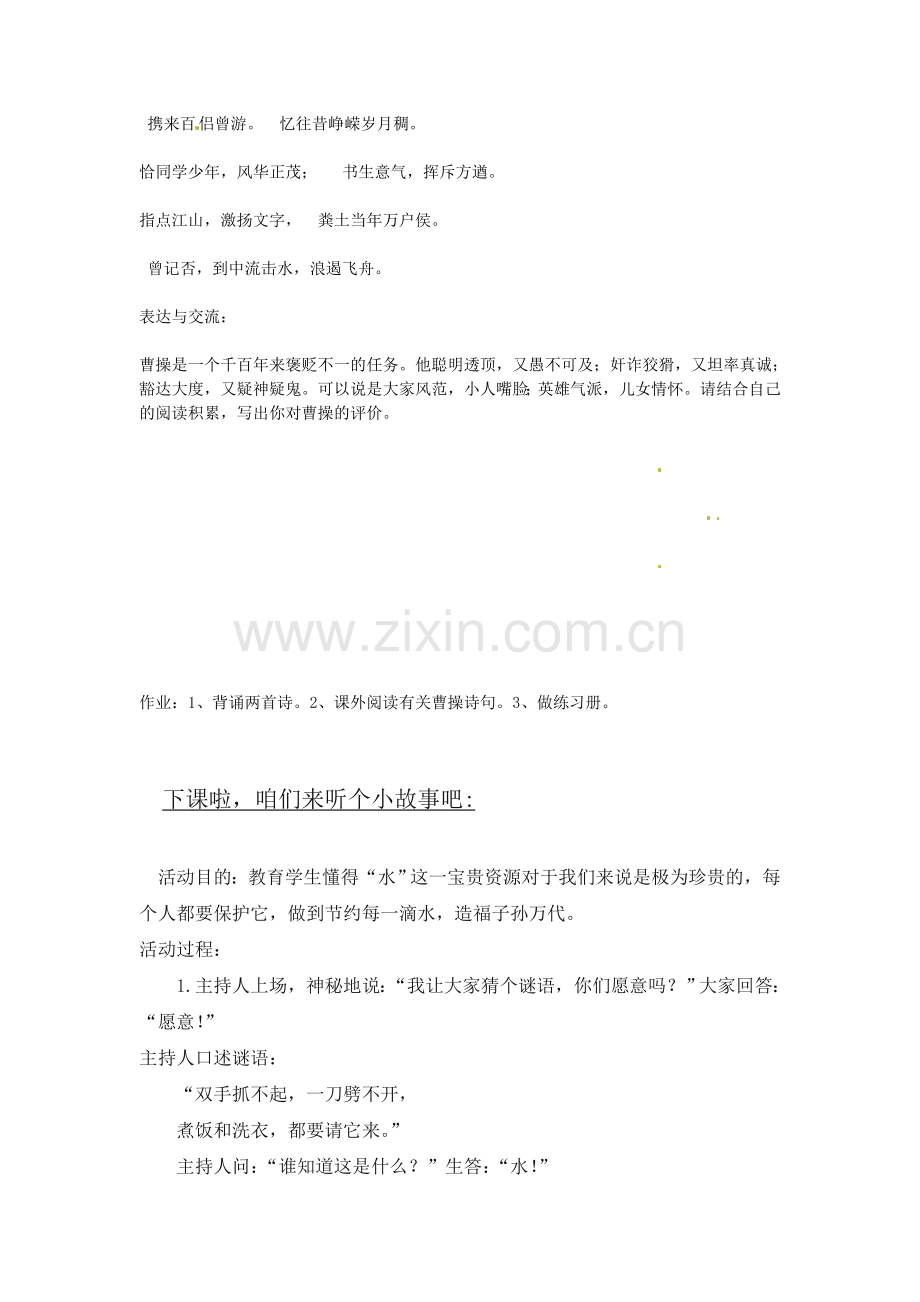 携来百侣曾游。 忆往昔峥嵘岁月稠。

恰同学少年，风华正茂； 书生意气，挥斥方遒。

指点江山，激扬文字， 粪土当年万户侯。

曾记否，到中流击水，浪遏飞舟。

表达与交流：

曹操是一个千百年来褒贬不一的任务。他聪明透顶，又愚不可及；奸诈狡猾，又坦率真诚；豁达大度，又疑神疑鬼。可以说是大家风范，小人嘴脸；英雄气派，儿女情怀。请结合自己的阅读积累，写出你对曹操的评价。

作业：1、背诵两首诗。2、课外阅读有关曹操诗句。3、做练习册。

下课啦，咱们来听个小故事吧：

活动目的：教育学生懂得“水”这一宝贵资源对于我们来说是极为珍贵的，每个人都要保护它，做到节约每一滴水，造福子孙万代。

活动过程：

1.主持人上场，神秘地说：“我让大家猜个谜语，你们愿意吗？”大家回答：“愿意！”

主持人口述谜语：

“双手抓不起，一刀劈不开，

煮饭和洗衣，都要请它来。”

主持人问：“谁知道这是什么？”生答：“水！”

www.zixin.com.cn